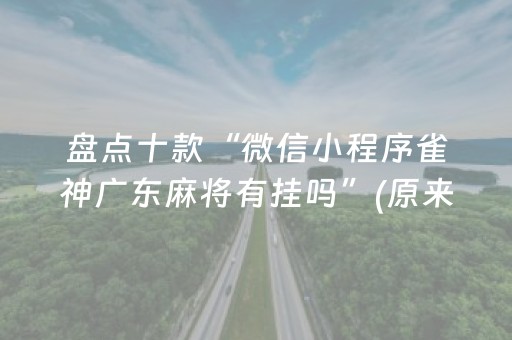 盘点十款“微信小程序雀神广东麻将有挂吗”(原来